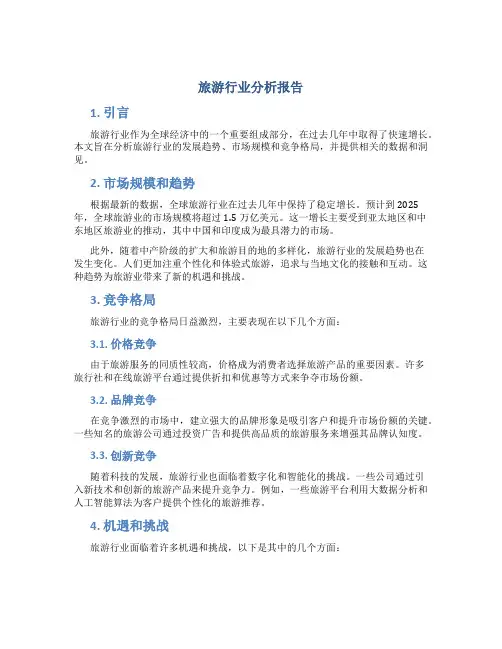 旅游行业分析报告

1. 引言

旅游行业作为全球经济中的一个重要组成部分，在过去几年中取得了快速增长。本文旨在分析旅游行业的发展趋势、市场规模和竞争格局，并提供相关的数据和洞见。

2. 市场规模和趋势

根据最新的数据，全球旅游行业在过去几年中保持了稳定增长。预计到 2025 年，全球旅游业的市场规模将超过 1.5 万亿美元。这一增长主要受到亚太地区和中东地区旅游业的推动，其中中国和印度成为最具潜力的市场。

此外，随着中产阶级的扩大和旅游目的地的多样化，旅游行业的发展趋势也在发生变化。人们更加注重个性化和体验式旅游，追求与当地文化的接触和互动。这种趋势为旅游业带来了新的机遇和挑战。

3. 竞争格局

旅游行业的竞争格局日益激烈，主要表现在以下几个方面：

3.1. 价格竞争

由于旅游服务的同质性较高，价格成为消费者选择旅游产品的重要因素。许多旅行社和在线旅游平台通过提供折扣和优惠等方式来争夺市场份额。

3.2. 品牌竞争

在竞争激烈的市场中，建立强大的品牌形象是吸引客户和提升市场份额的关键。一些知名的旅游公司通过投资广告和提供高品质的旅游服务来增强其品牌认知度。

3.3. 创新竞争

随着科技的发展，旅游行业也面临着数字化和智能化的挑战。一些公司通过引入新技术和创新的旅游产品来提升竞争力。例如，一些旅游平台利用大数据分析和人工智能算法为客户提供个性化的旅游推荐。

4. 机遇和挑战

旅游行业面临着许多机遇和挑战，以下是其中的几个方面：